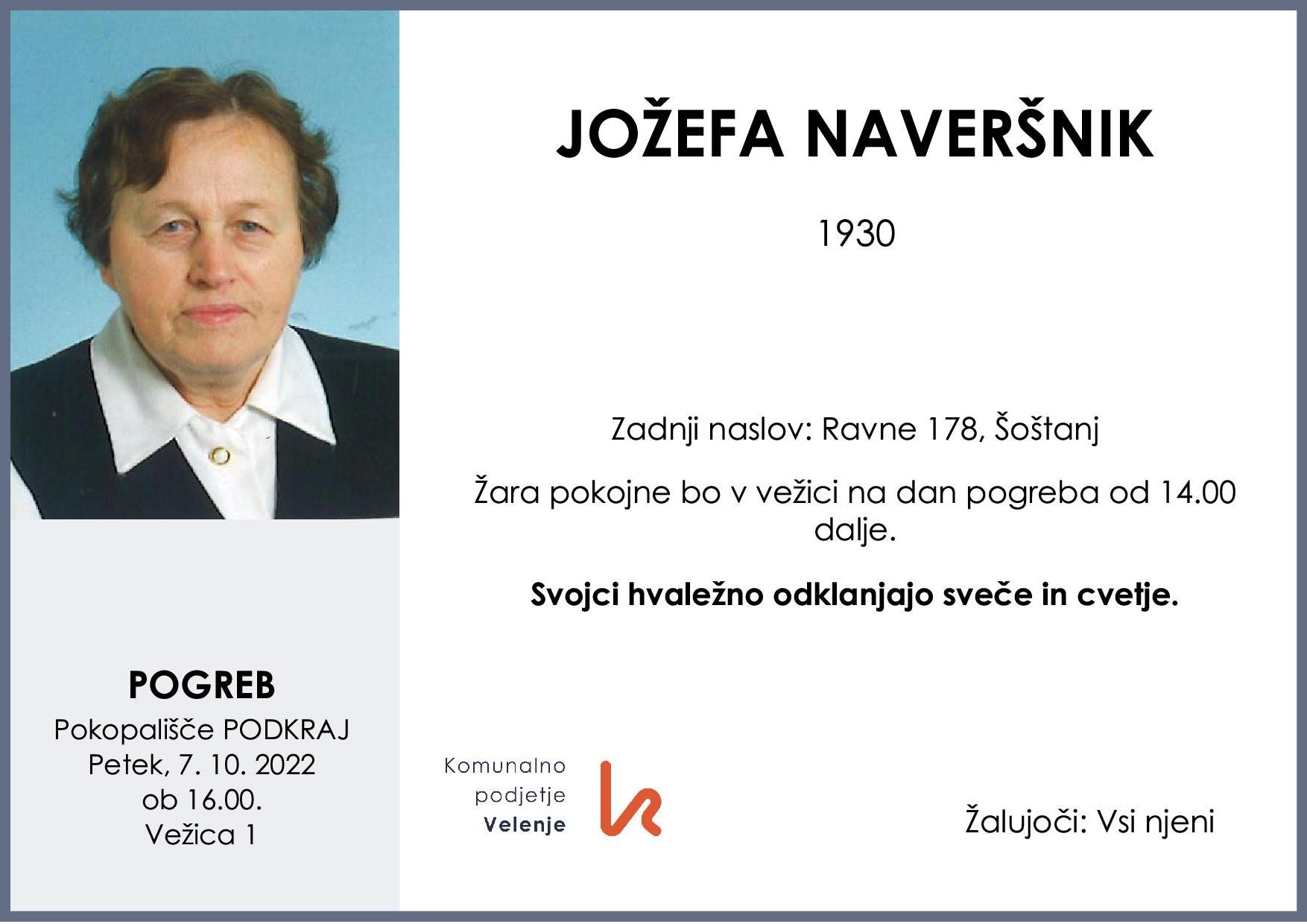 JOŽEFA NAVERŠNIK

1930

Zadnji naslov: Ravne 178, Šoštanj

Žara pokojne bo v vežici na dan pogreba od 14.00 dalje.

Svojci hvaležno odklanjajo sveče in cvetje.

POGREB
Pokopališče PODKRAJ
Petek, 7. 10. 2022
ob 16.00.
Vežica 1

Komunalno
podjetje
Velenje

Žalujoči: Vsi njeni